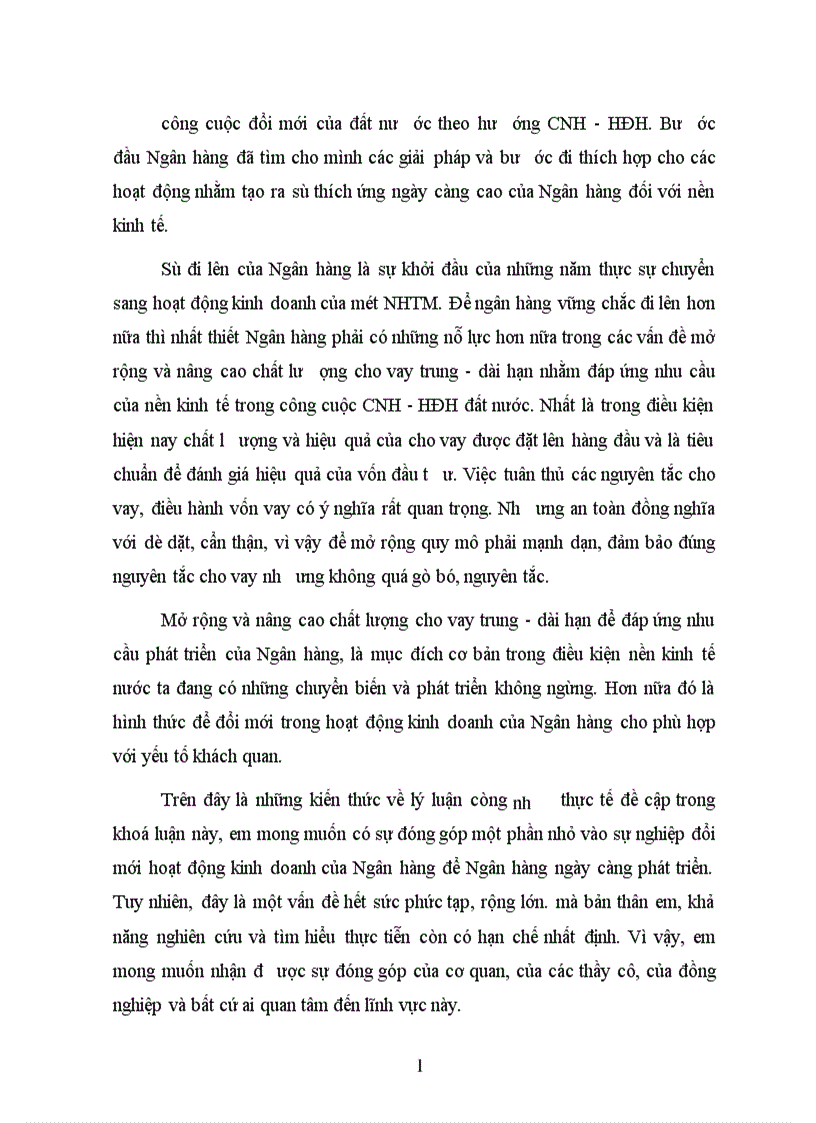 công cuộc đổi mới của đất nư ớc theo hư ớng CNH - HĐH. Bư ớc đầu Ngân hàng đã tìm cho mình các giải pháp và bư ớc đi thích hợp cho các hoạt động nhằm tạo ra sù thích ứng ngày càng cao của Ngân hàng đối với nền kinh tế.

Sù đi lên của Ngân hàng là sự khởi đầu của những năm thực sự chuyển sang hoạt động kinh doanh của mét NHTM. Để ngân hàng vững chắc đi lên hơn nữa thì nhất thiết Ngân hàng phải có những nỗ lực hơn nữa trong các vấn đề mở rộng và nâng cao chất lư ợng cho vay trung - dài hạn nhằm đáp ứng nhu cầu của nền kinh tế trong công cuộc CNH - HĐH đất nước. Nhất là trong điều kiện hiện nay chất l ượng và hiệu quả của cho vay được đặt lên hàng đầu và là tiêu chuẩn để đánh giá hiệu quả của vốn đầu t ư. Việc tuân thủ các nguyên tắc cho vay, điều hành vốn vay có ý nghĩa rất quan trọng. Nh ưng an toàn đồng nghĩa với dè dặt, cẩn thận, vì vậy để mở rộng quy mô phải mạnh dạn, đảm bảo đúng nguyên tắc cho vay nh ưng không quá gò bó, nguyên tắc.

Mở rộng và nâng cao chất lượng cho vay trung - dài hạn để đáp ứng nhu cầu phát triển của Ngân hàng, là mục đích cơ bản trong điều kiện nền kinh tế nước ta đang có những chuyển biến và phát triển không ngừng. Hơn nữa đó là hình thức để đổi mới trong hoạt động kinh doanh của Ngân hàng cho phù hợp với yếu tố khách quan.

Trên đây là những kiến thức về lý luận còng nh thực tế đề cập trong khoá luận này, em mong muốn có sự đóng góp một phần nhỏ vào sự nghiệp đổi mới hoạt động kinh doanh của Ngân hàng để Ngân hàng ngày càng phát triển. Tuy nhiên, đây là một vấn đề hết sức phức tạp, rộng lớn. mà bản thân em, khả năng nghiên cứu và tìm hiểu thực tiễn còn có hạn chế nhất định. Vì vậy, em mong muốn nhận đ ược sự đóng góp của cơ quan, của các thầy cô, của đồng nghiệp và bất cứ ai quan tâm đến lĩnh vực này.

1